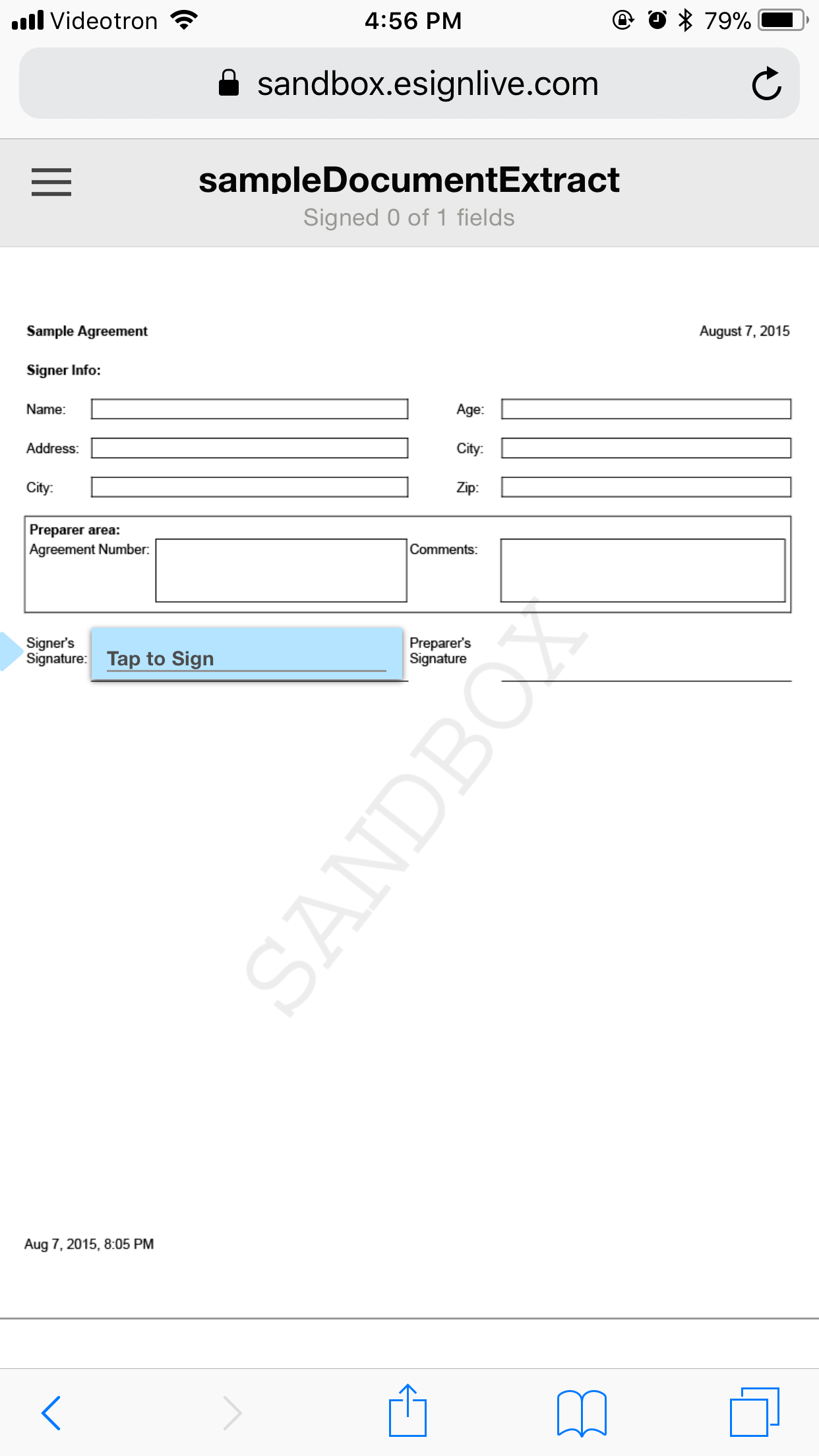 Videotron 4:56 PM 79%

sandbox.esignlive.com

sampleDocumentExtract
Signed 0 of 1 fields

Sample Agreement

August 7, 2015

Signer Info:

Name:

Age:

Address:

City:

City:

Zip:

Preparer area:
Agreement Number:

Comments:

Signer's Signature:

Tap to Sign

Preparer's Signature

SANDBOX

Aug 7, 2015, 8:05 PM